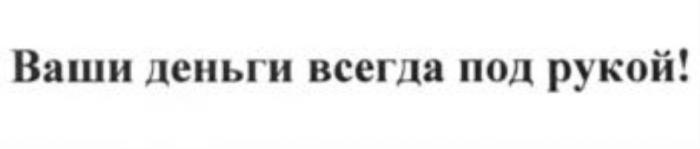 Ваши деньги всегда под рукой!